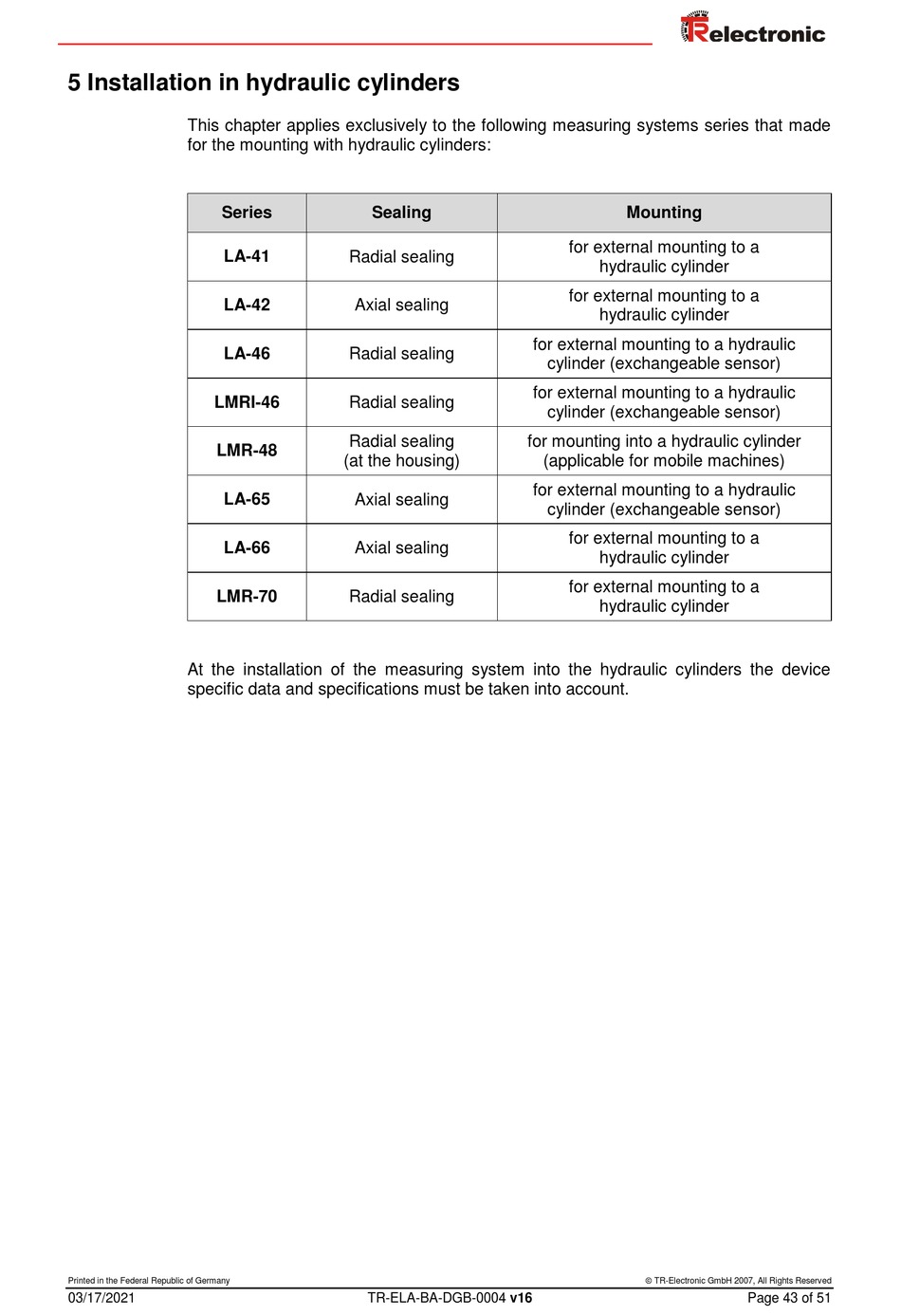 TRelectronic

5 Installation in hydraulic cylinders

This chapter applies exclusively to the following measuring systems series that made for the mounting with hydraulic cylinders:

| Series | Sealing | Mounting |
|---|---|---|
| LA-41 | Radial sealing | for external mounting to a hydraulic cylinder |
| LA-42 | Axial sealing | for external mounting to a hydraulic cylinder |
| LA-46 | Radial sealing | for external mounting to a hydraulic cylinder (exchangeable sensor) |
| LMRI-46 | Radial sealing | for external mounting to a hydraulic cylinder (exchangeable sensor) |
| LMR-48 | Radial sealing (at the housing) | for mounting into a hydraulic cylinder (applicable for mobile machines) |
| LA-65 | Axial sealing | for external mounting to a hydraulic cylinder (exchangeable sensor) |
| LA-66 | Axial sealing | for external mounting to a hydraulic cylinder |
| LMR-70 | Radial sealing | for external mounting to a hydraulic cylinder |

At the installation of the measuring system into the hydraulic cylinders the device specific data and specifications must be taken into account.

Printed in the Federal Republic of Germany
© TR-Electronic GmbH 2007, All Rights Reserved
03/17/2021
TR-ELA-BA-DGB-0004 v16
Page 43 of 51